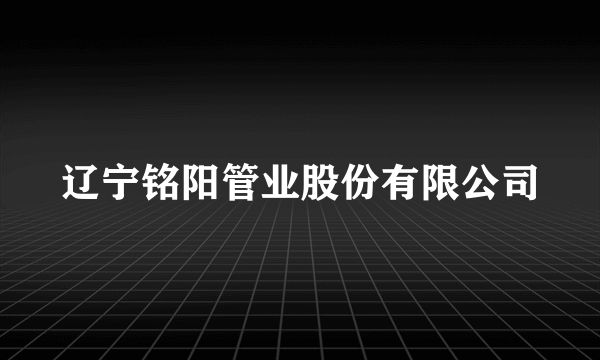 辽宁铭阳管业股份有限公司